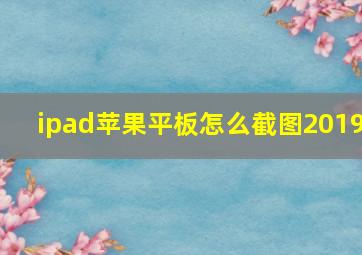 ipad苹果平板怎么截图2019